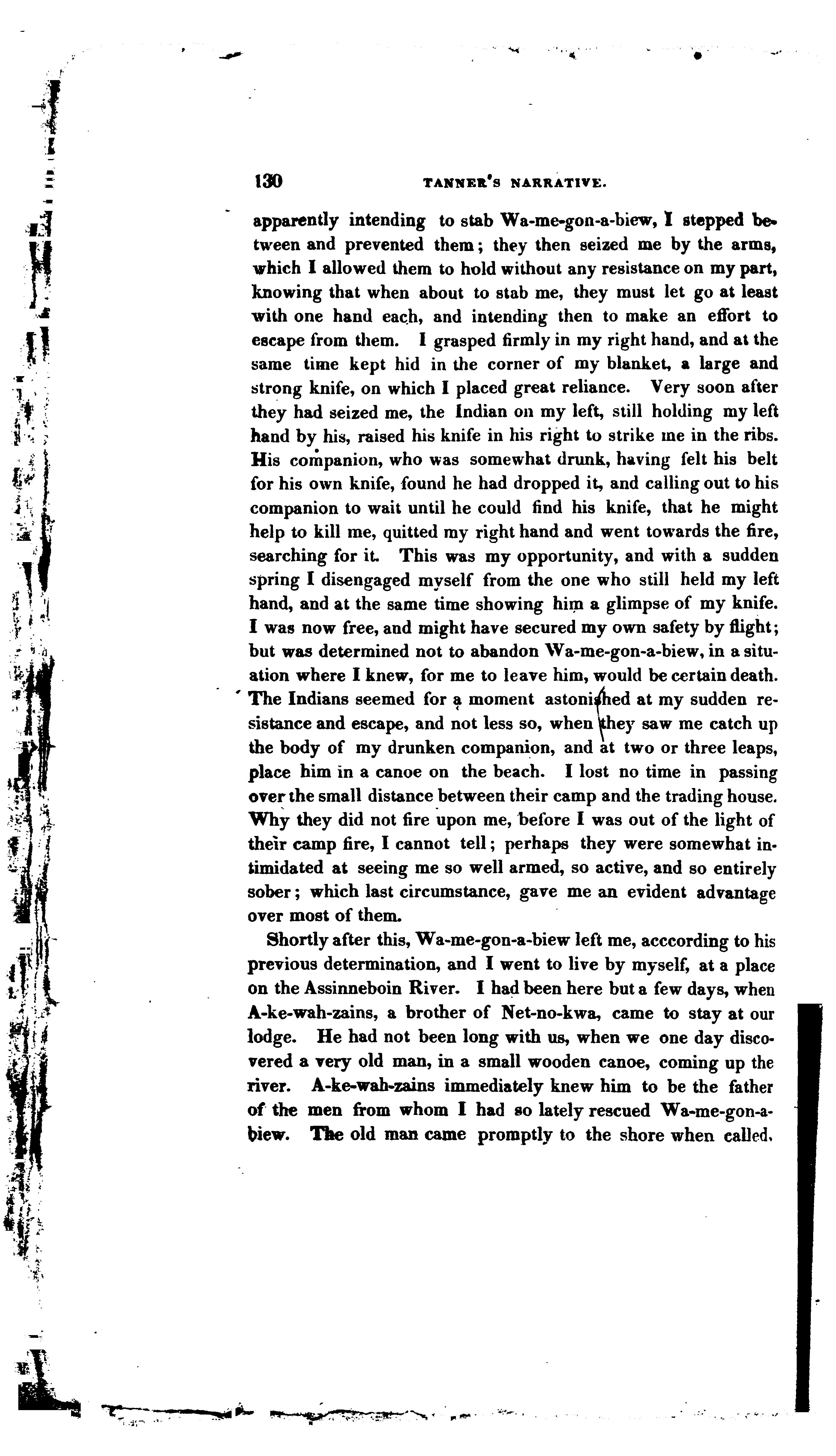 130 TANNER'S NARRATIVE.

apparently intending to stab Wa-me-gon-a-biew, I stepped between and prevented them; they then seized me by the arms, which I allowed them to hold without any resistance on my part, knowing that when about to stab me, they must let go at least with one hand each, and intending then to make an effort to escape from them. I grasped firmly in my right hand, and at the same time kept hid in the corner of my blanket, a large and strong knife, on which I placed great reliance. Very soon after they had seized me, the Indian on my left, still holding my left hand by his, raised his knife in his right to strike me in the ribs. His companion, who was somewhat drunk, having felt his belt for his own knife, found he had dropped it, and calling out to his companion to wait until he could find his knife, that he might help to kill me, quitted my right hand and went towards the fire, searching for it. This was my opportunity, and with a sudden spring I disengaged myself from the one who still held my left hand, and at the same time showing him a glimpse of my knife. I was now free, and might have secured my own safety by flight; but was determined not to abandon Wa-me-gon-a-biew, in a situation where I knew, for me to leave him, would be certain death. The Indians seemed for a moment astonished at my sudden resistance and escape, and not less so, when they saw me catch up the body of my drunken companion, and at two or three leaps, place him in a canoe on the beach. I lost no time in passing over the small distance between their camp and the trading house. Why they did not fire upon me, before I was out of the light of their camp fire, I cannot tell; perhaps they were somewhat intimidated at seeing me so well armed, so active, and so entirely sober; which last circumstance, gave me an evident advantage over most of them.

Shortly after this, Wa-me-gon-a-biew left me, acccording to his previous determination, and I went to live by myself, at a place on the Assinneboin River. I had been here but a few days, when A-ke-wah-zains, a brother of Net-no-kwa, came to stay at our lodge. He had not been long with us, when we one day discovered a very old man, in a small wooden canoe, coming up the river. A-ke-wah-zains immediately knew him to be the father of the men from whom I had so lately rescued Wa-me-gon-a-biew. The old man came promptly to the shore when called,